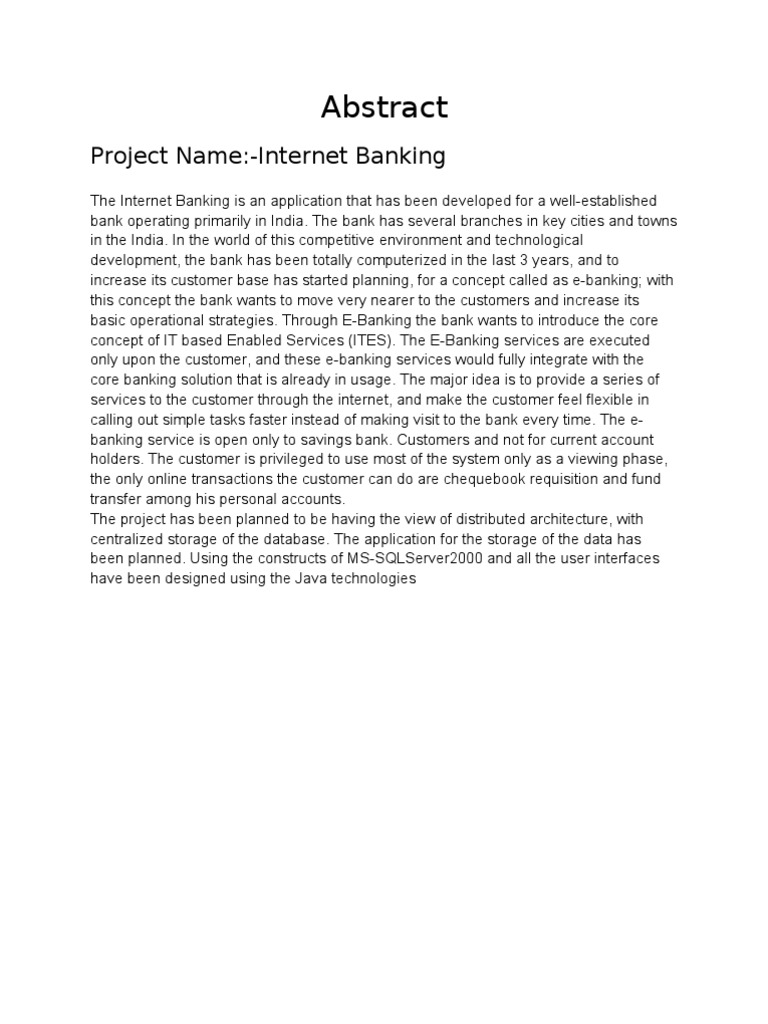 Abstract

Project Name:-Internet Banking

The Internet Banking is an application that has been developed for a well-established bank operating primarily in India. The bank has several branches in key cities and towns in the India. In the world of this competitive environment and technological development, the bank has been totally computerized in the last 3 years, and to increase its customer base has started planning, for a concept called as e-banking; with this concept the bank wants to move very nearer to the customers and increase its basic operational strategies. Through E-Banking the bank wants to introduce the core concept of IT based Enabled Services (ITES). The E-Banking services are executed only upon the customer, and these e-banking services would fully integrate with the core banking solution that is already in usage. The major idea is to provide a series of services to the customer through the internet, and make the customer feel flexible in calling out simple tasks faster instead of making visit to the bank every time. The e-banking service is open only to savings bank. Customers and not for current account holders. The customer is privileged to use most of the system only as a viewing phase, the only online transactions the customer can do are chequebook requisition and fund transfer among his personal accounts.
The project has been planned to be having the view of distributed architecture, with centralized storage of the database. The application for the storage of the data has been planned. Using the constructs of MS-SQLServer2000 and all the user interfaces have been designed using the Java technologies